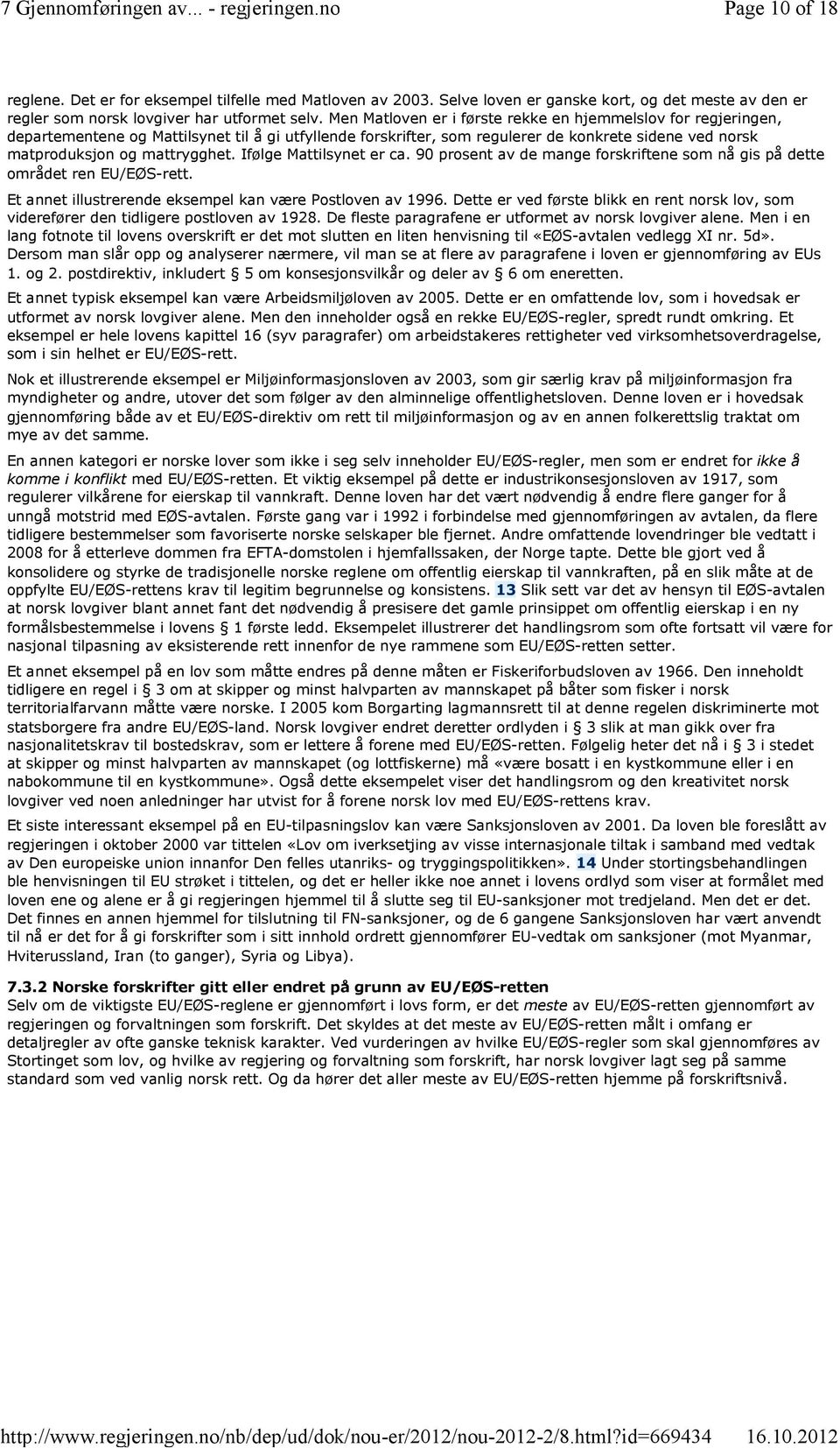 7 Gjennomføringen av... - regjeringen.no Page 10 of 18

reglene. Det er for eksempel tilfelle med Matloven av 2003. Selve loven er ganske kort, og det meste av den er regler som norsk lovgiver har utformet selv. Men Matloven er i første rekke en hjemmelslov for regjeringen, departementene og Mattilsynet til å gi utfyllende forskrifter, som regulerer de konkrete sidene ved norsk matproduksjon og mattrygghet. Ifølge Mattilsynet er ca. 90 prosent av de mange forskriftene som nå gis på dette området ren EU/EØS-rett.

Et annet illustrerende eksempel kan være Postloven av 1996. Dette er ved første blikk en rent norsk lov, som viderefører den tidligere postloven av 1928. De fleste paragrafene er utformet av norsk lovgiver alene. Men i en lang fotnote til lovens overskrift er det mot slutten en liten henvisning til «EØS-avtalen vedlegg XI nr. 5d». Dersom man slår opp og analyserer nærmere, vil man se at flere av paragrafene i loven er gjennomføring av EUs 1. og 2. postdirektiv, inkludert 5 om konsesjonsvilkår og deler av 6 om eneretten.

Et annet typisk eksempel kan være Arbeidsmiljøloven av 2005. Dette er en omfattende lov, som i hovedsak er utformet av norsk lovgiver alene. Men den inneholder også en rekke EU/EØS-regler, spredt rundt omkring. Et eksempel er hele lovens kapittel 16 (syv paragrafer) om arbeidstakeres rettigheter ved virksomhetsoverdragelse, som i sin helhet er EU/EØS-rett.

Nok et illustrerende eksempel er Miljøinformasjonsloven av 2003, som gir særlig krav på miljøinformasjon fra myndigheter og andre, utover det som følger av den alminnelige offentlighetsloven. Denne loven er i hovedsak gjennomføring både av et EU/EØS-direktiv om rett til miljøinformasjon og av en annen folkerettslig traktat om mye av det samme.

En annen kategori er norske lover som ikke i seg selv inneholder EU/EØS-regler, men som er endret for ikke å komme i konflikt med EU/EØS-retten. Et viktig eksempel på dette er industrikonsesjonsloven av 1917, som regulerer vilkårene for eierskap til vannkraft. Denne loven har det vært nødvendig å endre flere ganger for å unngå motstrid med EØS-avtalen. Første gang var i 1992 i forbindelse med gjennomføringen av avtalen, da flere tidligere bestemmelser som favoriserte norske selskaper ble fjernet. Andre omfattende lovendringer ble vedtatt i 2008 for å etterleve dommen fra EFTA-domstolen i hjemfallssaken, der Norge tapte. Dette ble gjort ved å konsolidere og styrke de tradisjonelle norske reglene om offentlig eierskap til vannkraften, på en slik måte at de oppfylte EU/EØS-rettens krav til legitim begrunnelse og konsistens. 13 Slik sett var det av hensyn til EØS-avtalen at norsk lovgiver blant annet fant det nødvendig å presisere det gamle prinsippet om offentlig eierskap i en ny formålsbestemmelse i lovens 1 første ledd. Eksempelet illustrerer det handlingsrom som ofte fortsatt vil være for nasjonal tilpasning av eksisterende rett innenfor de nye rammene som EU/EØS-retten setter.

Et annet eksempel på en lov som måtte endres på denne måten er Fiskeriforbudsloven av 1966. Den inneholdt tidligere en regel i 3 om at skipper og minst halvparten av mannskapet på båter som fisker i norsk territorialfarvann måtte være norske. I 2005 kom Borgarting lagmannsrett til at denne regelen diskriminerte mot statsborgere fra andre EU/EØS-land. Norsk lovgiver endret deretter ordlyden i 3 slik at man gikk over fra nasjonalitetskrav til bostedskrav, som er lettere å forene med EU/EØS-retten. Følgelig heter det nå i 3 i stedet at skipper og minst halvparten av mannskapet (og lottfiskerne) må «være bosatt i en kystkommune eller i en nabokommune til en kystkommune». Også dette eksempelet viser det handlingsrom og den kreativitet norsk lovgiver ved noen anledninger har utvist for å forene norsk lov med EU/EØS-rettens krav.

Et siste interessant eksempel på en EU-tilpasningslov kan være Sanksjonsloven av 2001. Da loven ble foreslått av regjeringen i oktober 2000 var tittelen «Lov om iverksetjing av visse internasjonale tiltak i samband med vedtak av Den europeiske union innanfor Den felles utanriks- og tryggingspolitikken». 14 Under stortingsbehandlingen ble henvisningen til EU strøket i tittelen, og det er heller ikke noe annet i lovens ordlyd som viser at formålet med loven ene og alene er å gi regjeringen hjemmel til å slutte seg til EU-sanksjoner mot tredjeland. Men det er det. Det finnes en annen hjemmel for tilslutning til FN-sanksjoner, og de 6 gangene Sanksjonsloven har vært anvendt til nå er det for å gi forskrifter som i sitt innhold ordrett gjennomfører EU-vedtak om sanksjoner (mot Myanmar, Hviterussland, Iran (to ganger), Syria og Libya).

7.3.2 Norske forskrifter gitt eller endret på grunn av EU/EØS-retten
Selv om de viktigste EU/EØS-reglene er gjennomført i lovs form, er det meste av EU/EØS-retten gjennomført av regjeringen og forvaltningen som forskrift. Det skyldes at det meste av EU/EØS-retten målt i omfang er detaljregler av ofte ganske teknisk karakter. Ved vurderingen av hvilke EU/EØS-regler som skal gjennomføres av Stortinget som lov, og hvilke av regjering og forvaltning som forskrift, har norsk lovgiver lagt seg på samme standard som ved vanlig norsk rett. Og da hører det aller meste av EU/EØS-retten hjemme på forskriftsnivå.

http://www.regjeringen.no/nb/dep/ud/dok/nou-er/2012/nou-2012-2/8.html?id=669434 16.10.2012